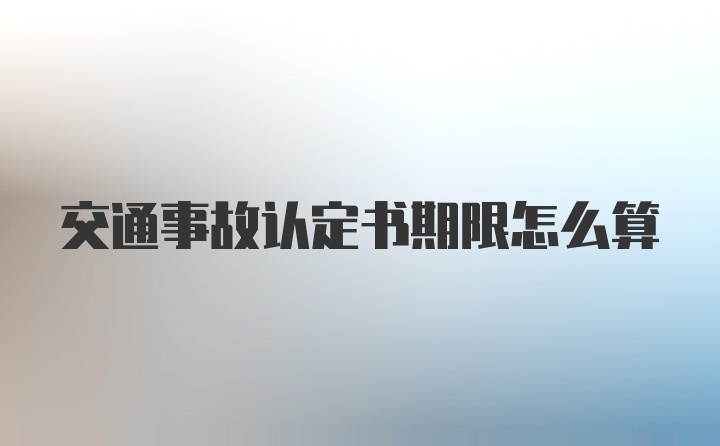 交通事故认定书期限怎么算